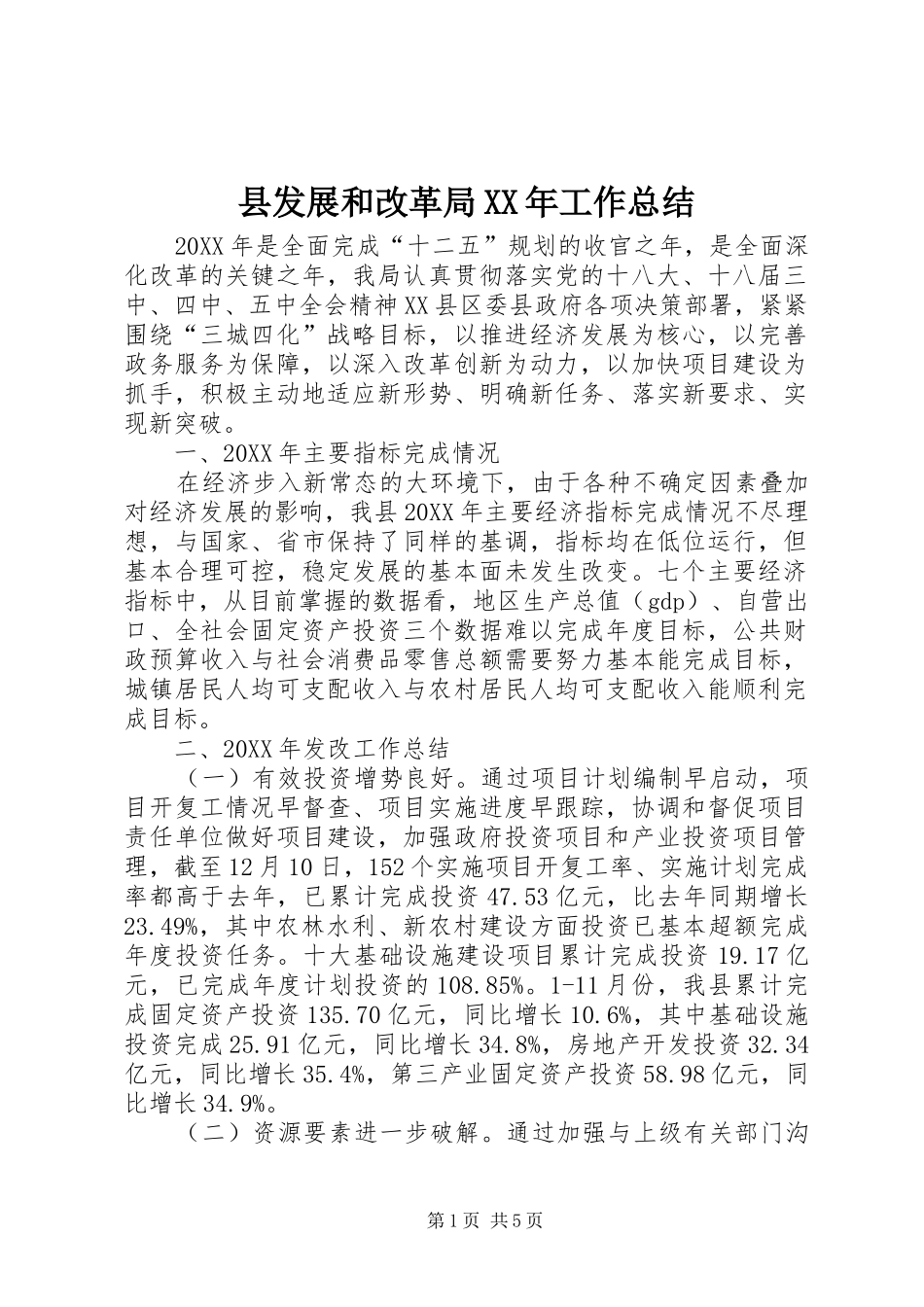 县发展和改革局XX年工作总结

20XX年是全面完成“十二五”规划的收官之年，是全面深化改革的关键之年，我局认真贯彻落实党的十八大、十八届三中、四中、五中全会精神XX县区委县政府各项决策部署，紧紧围绕“三城四化”战略目标，以推进经济发展为核心，以完善政务服务为保障，以深入改革创新为动力，以加快项目建设为抓手，积极主动地适应新形势、明确新任务、落实新要求、实现新突破。

一、20XX年主要指标完成情况

在经济步入新常态的大环境下，由于各种不确定因素叠加对经济发展的影响，我县20XX年主要经济指标完成情况不尽理想，与国家、省市保持了同样的基调，指标均在低位运行，但基本合理可控，稳定发展的基本面未发生改变。七个主要经济指标中，从目前掌握的数据看，地区生产总值（gdp）、自营出口、全社会固定资产投资三个数据难以完成年度目标，公共财政预算收入与社会消费品零售总额需要努力基本能完成目标，城镇居民人均可支配收入与农村居民人均可支配收入能顺利完成目标。

二、20XX年发改工作总结

（一）有效投资增势良好。通过项目计划编制早启动，项目开复工情况早督查、项目实施进度早跟踪，协调和督促项目责任单位做好项目建设，加强政府投资项目和产业投资项目管理，截至12月10日，152个实施项目开复工率、实施计划完成率都高于去年，已累计完成投资47.53亿元，比去年同期增长23.49%，其中农林水利、新农村建设方面投资已基本超额完成年度投资任务。十大基础设施建设项目累计完成投资19.17亿元，已完成年度计划投资的108.85%。1-11月份，我县累计完成固定资产投资135.70亿元，同比增长10.6%，其中基础设施投资完成25.91亿元，同比增长34.8%，房地产开发投资32.34亿元，同比增长35.4%，第三产业固定资产投资58.98亿元，同比增长34.9%。

（二）资源要素进一步破解。通过加强与上级有关部门沟

第1页 共5页